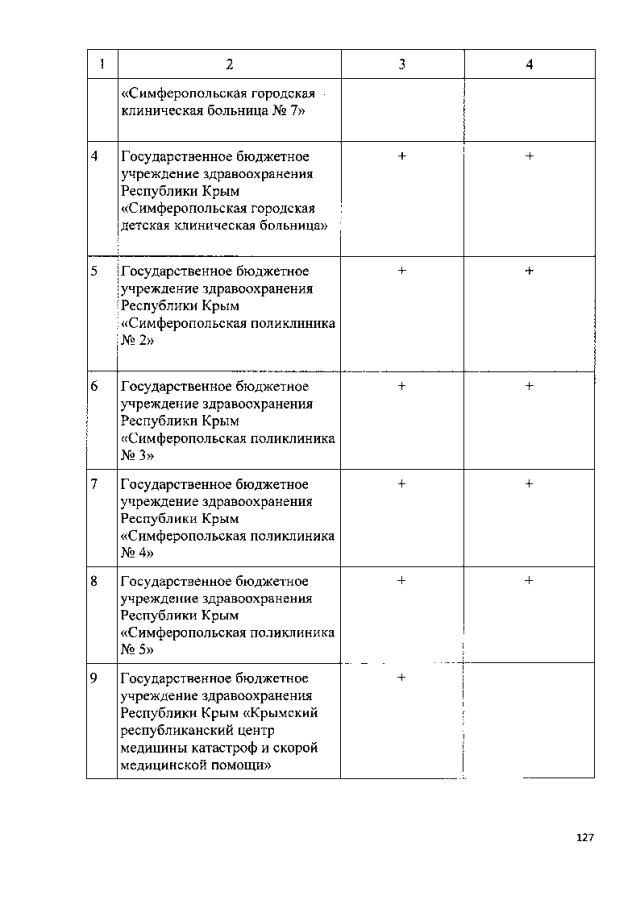 | 1 | 2 | 3 | 4 |
|---|---|---|---|
| | «Симферопольская городская клиническая больница № 7» | | |
| 4 | Государственное бюджетное учреждение здравоохранения Республики Крым «Симферопольская городская детская клиническая больница» | + | + |
| 5 | Государственное бюджетное учреждение здравоохранения Республики Крым «Симферопольская поликлиника № 2» | + | + |
| 6 | Государственное бюджетное учреждение здравоохранения Республики Крым «Симферопольская поликлиника № 3» | + | + |
| 7 | Государственное бюджетное учреждение здравоохранения Республики Крым «Симферопольская поликлиника № 4» | + | + |
| 8 | Государственное бюджетное учреждение здравоохранения Республики Крым «Симферопольская поликлиника № 5» | + | + |
| 9 | Государственное бюджетное учреждение здравоохранения Республики Крым «Крымский республиканский центр медицины катастроф и скорой медицинской помощи» | + | |

127